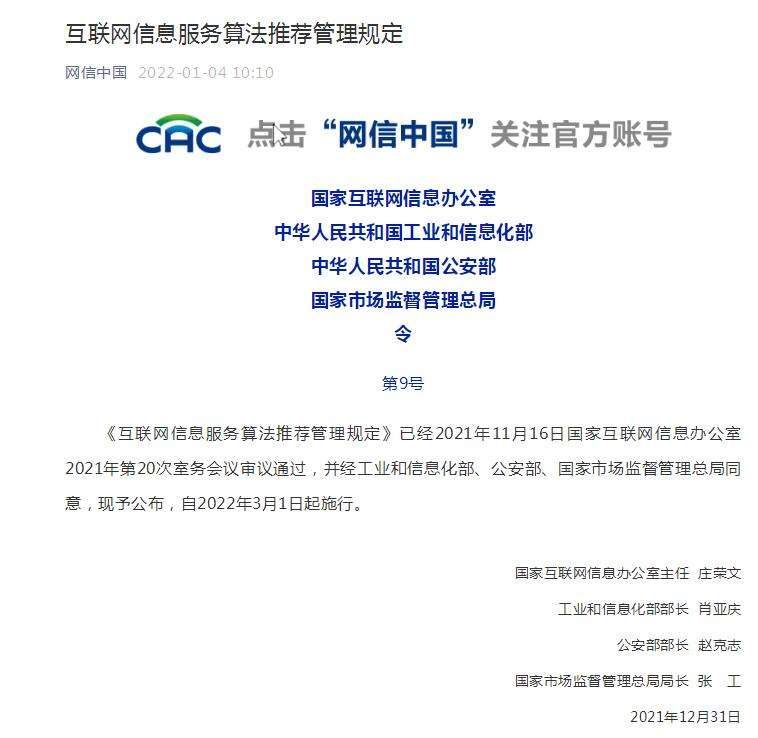 互联网信息服务算法推荐管理规定

网信中国 2022-01-04 10:10

CAC 点击“网信中国”关注官方账号

国家互联网信息办公室
中华人民共和国工业和信息化部
中华人民共和国公安部
国家市场监督管理总局
令

第9号

《互联网信息服务算法推荐管理规定》已经2021年11月16日国家互联网信息办公室2021年第20次室务会议审议通过，并经工业和信息化部、公安部、国家市场监督管理总局同意，现予公布，自2022年3月1日起施行。

国家互联网信息办公室主任 庄荣文

工业和信息化部部长 肖亚庆

公安部部长 赵克志

国家市场监督管理总局局长 张 工

2021年12月31日